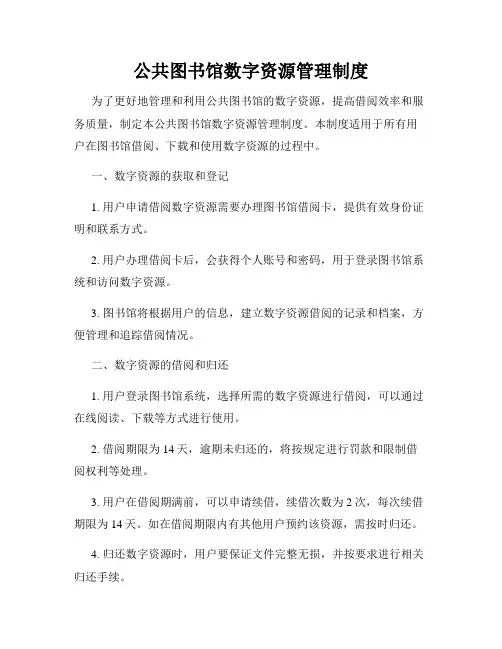 公共图书馆数字资源管理制度

为了更好地管理和利用公共图书馆的数字资源，提高借阅效率和服务质量，制定本公共图书馆数字资源管理制度。本制度适用于所有用户在图书馆借阅、下载和使用数字资源的过程中。

一、数字资源的获取和登记

1. 用户申请借阅数字资源需要办理图书馆借阅卡，提供有效身份证明和联系方式。

2. 用户办理借阅卡后，会获得个人账号和密码，用于登录图书馆系统和访问数字资源。

3. 图书馆将根据用户的信息，建立数字资源借阅的记录和档案，方便管理和追踪借阅情况。

二、数字资源的借阅和归还

1. 用户登录图书馆系统，选择所需的数字资源进行借阅，可以通过在线阅读、下载等方式进行使用。

2. 借阅期限为 14 天，逾期未归还的，将按规定进行罚款和限制借阅权利等处理。

3. 用户在借阅期满前，可以申请续借，续借次数为 2 次，每次续借期限为 14 天。如在借阅期限内有其他用户预约该资源，需按时归还。

4. 归还数字资源时，用户要保证文件完整无损，并按要求进行相关归还手续。